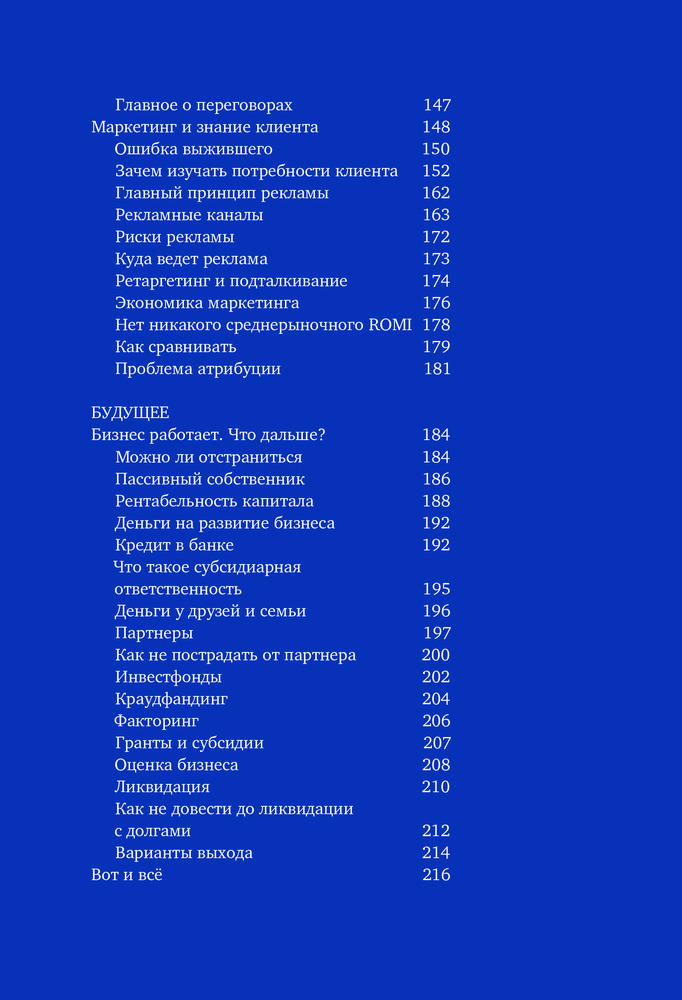 Главное о переговорах 147
Маркетинг и знание клиента 148
Ошибка выжившего 150
Зачем изучать потребности клиента 152
Главный принцип рекламы 162
Рекламные каналы 163
Риски рекламы 172
Куда ведет реклама 173
Ретаргетинг и подталкивание 174
Экономика маркетинга 176
Нет никакого среднерыночного ROMI 178
Как сравнивать 179
Проблема атрибуции 181

БУДУЩЕЕ
Бизнес работает. Что дальше? 184
Можно ли отстраниться 184
Пассивный собственник 186
Рентабельность капитала 188
Деньги на развитие бизнеса 192
Кредит в банке 192
Что такое субсидиарная ответственность 195
Деньги у друзей и семьи 196
Партнеры 197
Как не пострадать от партнера 200
Инвестфонды 202
Краудфандинг 204
Факторинг 206
Гранты и субсидии 207
Оценка бизнеса 208
Ликвидация 210
Как не довести до ликвидации с долгами 212
Варианты выхода 214
Вот и всё 216